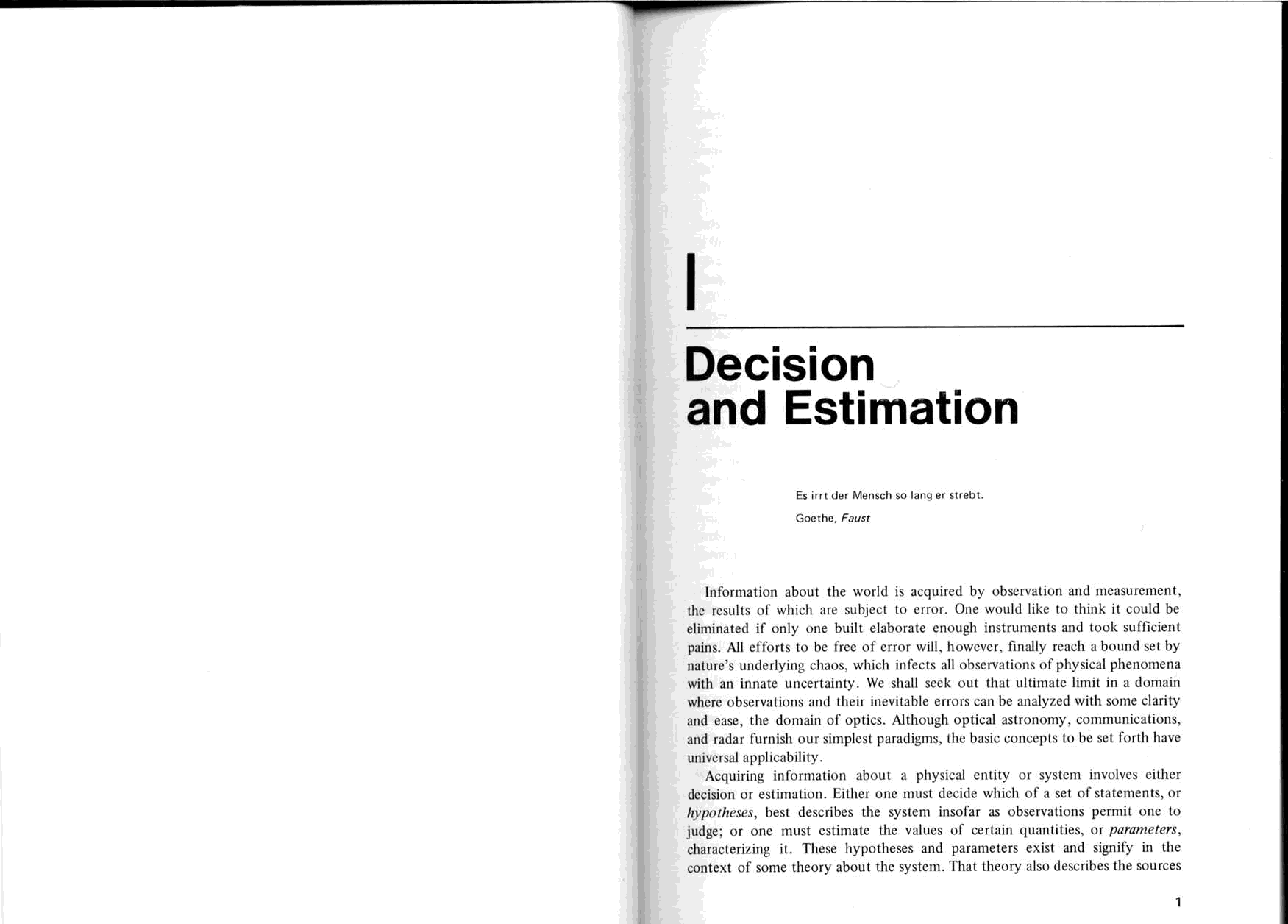 I

Decision
and Estimation

Es irrt der Mensch so lang er strebt.

Goethe, Faust

Information about the world is acquired by observation and measurement, the results of which are subject to error. One would like to think it could be eliminated if only one built elaborate enough instruments and took sufficient pains. All efforts to be free of error will, however, finally reach a bound set by nature's underlying chaos, which infects all observations of physical phenomena with an innate uncertainty. We shall seek out that ultimate limit in a domain where observations and their inevitable errors can be analyzed with some clarity and ease, the domain of optics. Although optical astronomy, communications, and radar furnish our simplest paradigms, the basic concepts to be set forth have universal applicability.

Acquiring information about a physical entity or system involves either decision or estimation. Either one must decide which of a set of statements, or hypotheses, best describes the system insofar as observations permit one to judge; or one must estimate the values of certain quantities, or parameters, characterizing it. These hypotheses and parameters exist and signify in the context of some theory about the system. That theory also describes the sources

1